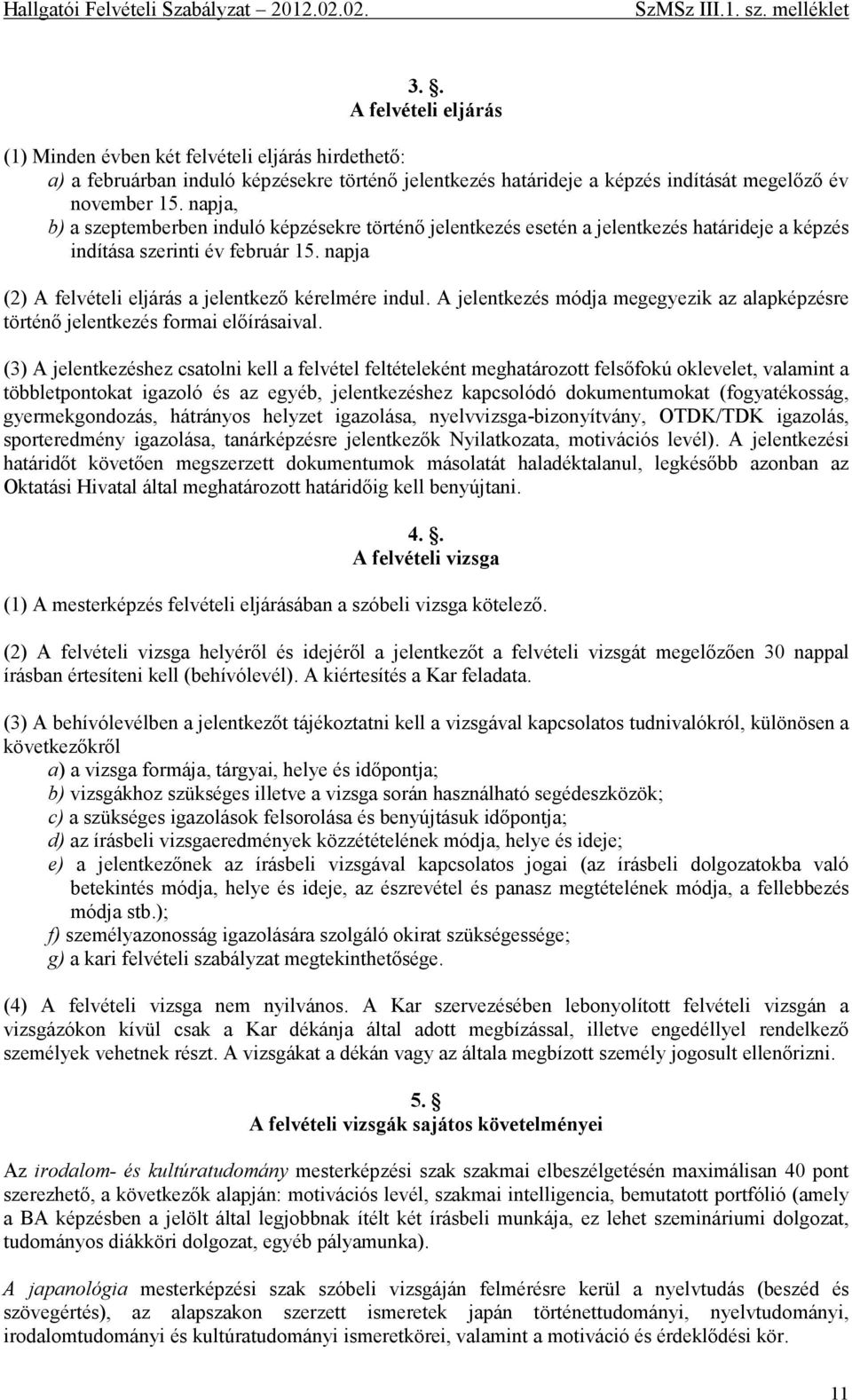 Hallgatói Felvételi Szabályzat 2012.02.02.	SzMSz III.1. sz. melléklet

3. .
A felvételi eljárás

(1) Minden évben két felvételi eljárás hirdethető:
a) a februárban induló képzésekre történő jelentkezés határideje a képzés indítását megelőző év november 15. napja,
b) a szeptemberben induló képzésekre történő jelentkezés esetén a jelentkezés határideje a képzés indítása szerinti év február 15. napja

(2) A felvételi eljárás a jelentkező kérelmére indul. A jelentkezés módja megegyezik az alapképzésre történő jelentkezés formai előírásaival.

(3) A jelentkezéshez csatolni kell a felvétel feltételeként meghatározott felsőfokú oklevelet, valamint a többletpontokat igazoló és az egyéb, jelentkezéshez kapcsolódó dokumentumokat (fogyatékosság, gyermekgondozás, hátrányos helyzet igazolása, nyelvvizsga-bizonyítvány, OTDK/TDK igazolás, sporteredmény igazolása, tanárképzésre jelentkezők Nyilatkozata, motivációs levél). A jelentkezési határidőt követően megszerzett dokumentumok másolatát haladéktalanul, legkésőbb azonban az Oktatási Hivatal által meghatározott határidőig kell benyújtani.

4. .
A felvételi vizsga

(1) A mesterképzés felvételi eljárásában a szóbeli vizsga kötelező.

(2) A felvételi vizsga helyéről és idejéről a jelentkezőt a felvételi vizsgát megelőzően 30 nappal írásban értesíteni kell (behívólevél). A kiértesítés a Kar feladata.

(3) A behívólevélben a jelentkezőt tájékoztatni kell a vizsgával kapcsolatos tudnivalókról, különösen a következőkről
a) a vizsga formája, tárgyai, helye és időpontja;
b) vizsgákhoz szükséges illetve a vizsga során használható segédeszközök;
c) a szükséges igazolások felsorolása és benyújtásuk időpontja;
d) az írásbeli vizsgaeredmények közzétételének módja, helye és ideje;
e) a jelentkezőnek az írásbeli vizsgával kapcsolatos jogai (az írásbeli dolgozatokba való betekintés módja, helye és ideje, az észrevétel és panasz megtételének módja, a fellebbezés módja stb.);
f) személyazonosság igazolására szolgáló okirat szükségessége;
g) a kari felvételi szabályzat megtekinthetősége.

(4) A felvételi vizsga nem nyilvános. A Kar szervezésében lebonyolított felvételi vizsgán a vizsgázókon kívül csak a Kar dékánja által adott megbízással, illetve engedéllyel rendelkező személyek vehetnek részt. A vizsgákat a dékán vagy az általa megbízott személy jogosult ellenőrizni.

5. .
A felvételi vizsgák sajátos követelményei

Az irodalom- és kultúratudomány mesterképzési szak szakmai elbeszélgetésén maximálisan 40 pont szerezhető, a következők alapján: motivációs levél, szakmai intelligencia, bemutatott portfólió (amely a BA képzésben a jelölt által legjobbnak ítélt két írásbeli munkája, ez lehet szemináriumi dolgozat, tudományos diákköri dolgozat, egyéb pályamunka).

A japanológia mesterképzési szak szóbeli vizsgáján felmérésre kerül a nyelvtudás (beszéd és szövegértés), az alapszakon szerzett ismeretek japán történettudományi, nyelvtudományi, irodalomtudományi és kultúratudományi ismeretkörei, valamint a motiváció és érdeklődési kör.

11